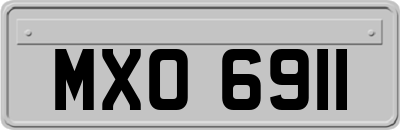 MXO 6911